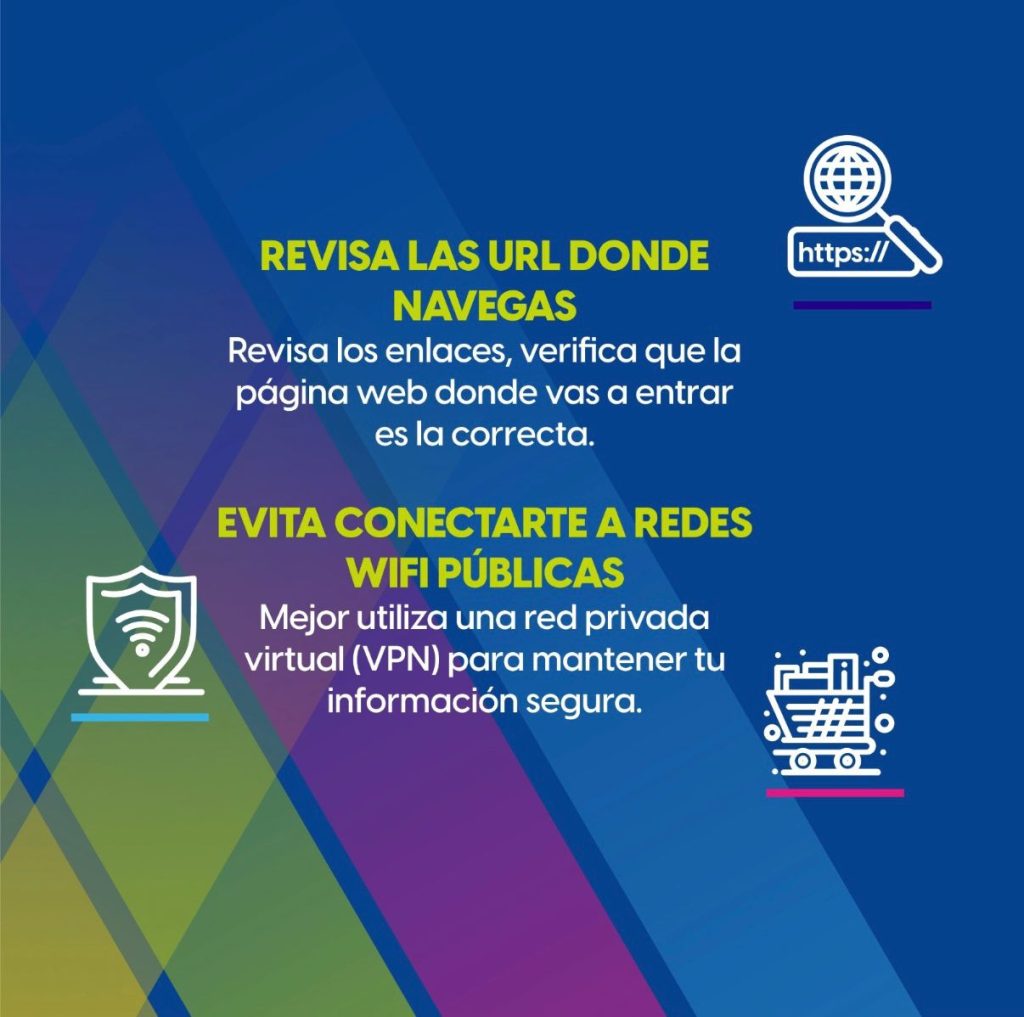 https://

REVISA LAS URL DONDE NAVEGAS

Revisa los enlaces, verifica que la página web donde vas a entrar es la correcta.

EVITA CONECTARTE A REDES WIFI PÚBLICAS

Mejor utiliza una red privada virtual (VPN) para mantener tu información segura.